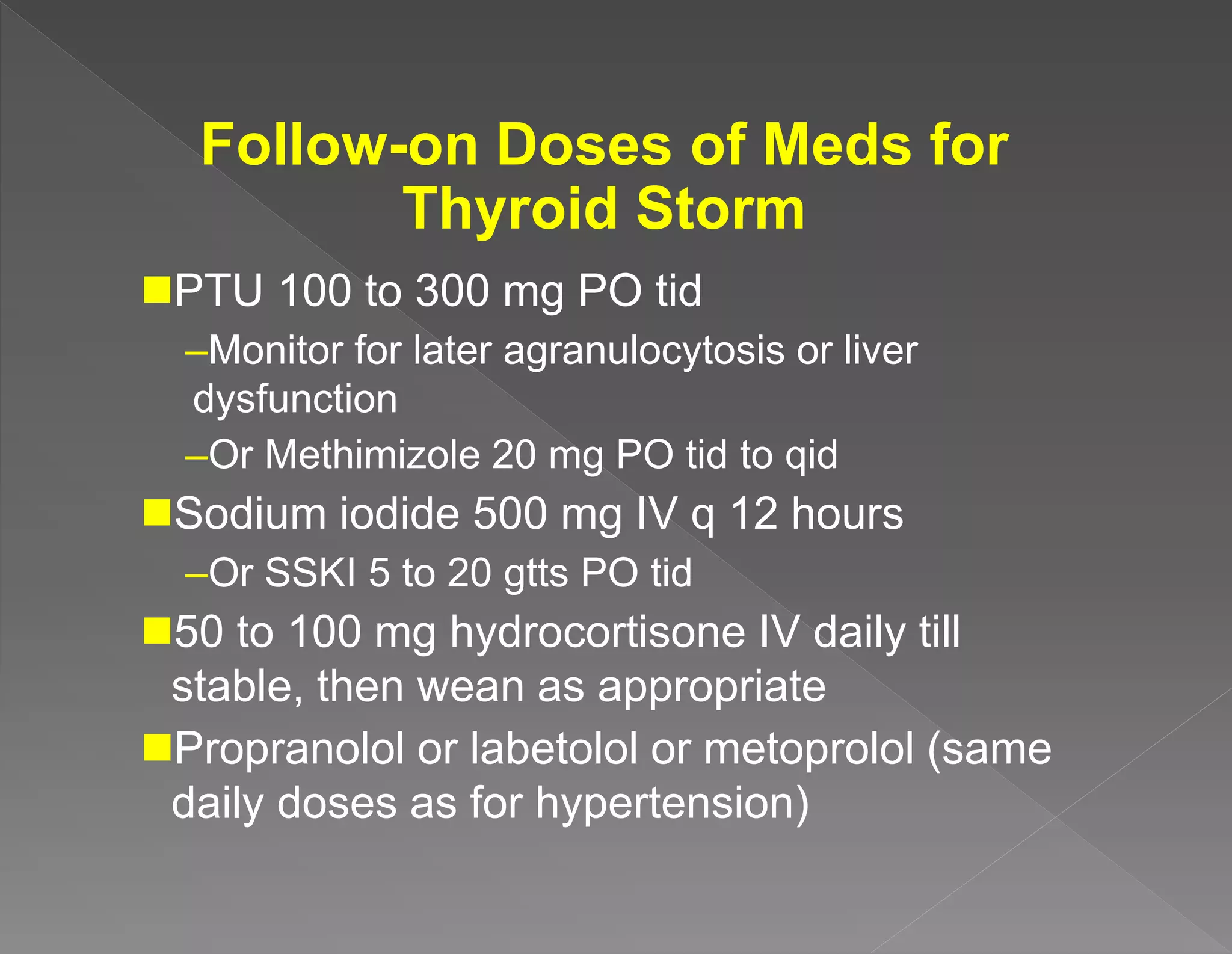 Follow-on Doses of Meds for Thyroid Storm

■PTU 100 to 300 mg PO tid

–Monitor for later agranulocytosis or liver dysfunction

–Or Methimizole 20 mg PO tid to qid

■Sodium iodide 500 mg IV q 12 hours

–Or SSKI 5 to 20 gtts PO tid

■50 to 100 mg hydrocortisone IV daily till stable, then wean as appropriate

■Propranolol or labetolol or metoprolol (same daily doses as for hypertension)